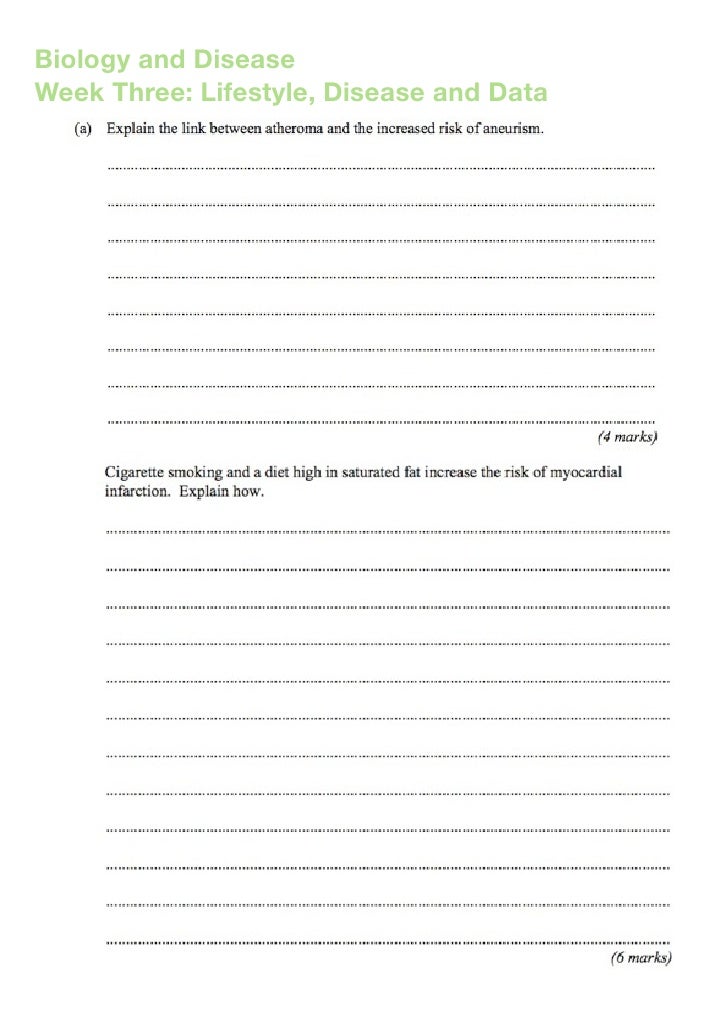 Biology and Disease
Week Three: Lifestyle, Disease and Data

(a) Explain the link between atheroma and the increased risk of aneurism.

____
____
____
____
____
____
____
____

(4 marks)

Cigarette smoking and a diet high in saturated fat increase the risk of myocardial infarction. Explain how.

____
____
____
____
____
____
____
____
____
____
____
____

(6 marks)